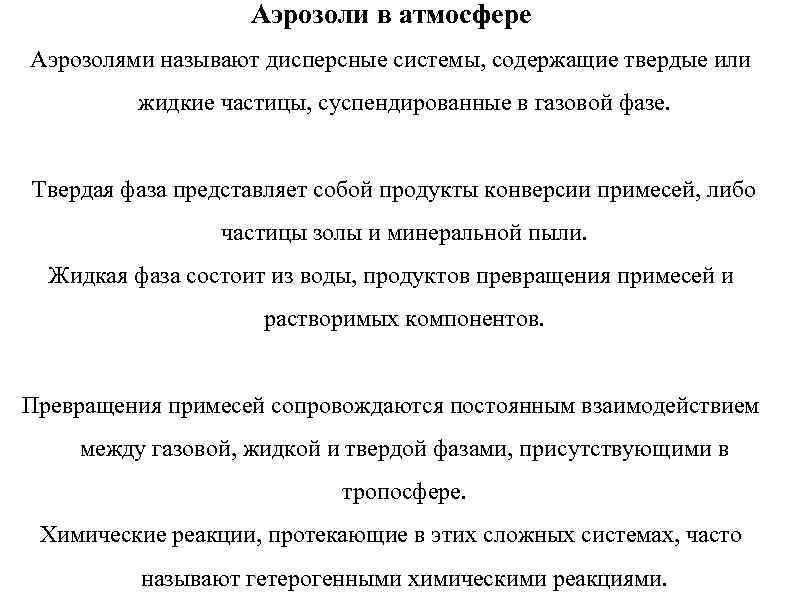 Аэрозоли в атмосфере

Аэрозолями называют дисперсные системы, содержащие твердые или жидкие частицы, суспендированные в газовой фазе.

Твердая фаза представляет собой продукты конверсии примесей, либо частицы золы и минеральной пыли.

Жидкая фаза состоит из воды, продуктов превращения примесей и растворимых компонентов.

Превращения примесей сопровождаются постоянным взаимодействием между газовой, жидкой и твердой фазами, присутствующими в тропосфере.

Химические реакции, протекающие в этих сложных системах, часто называют гетерогенными химическими реакциями.